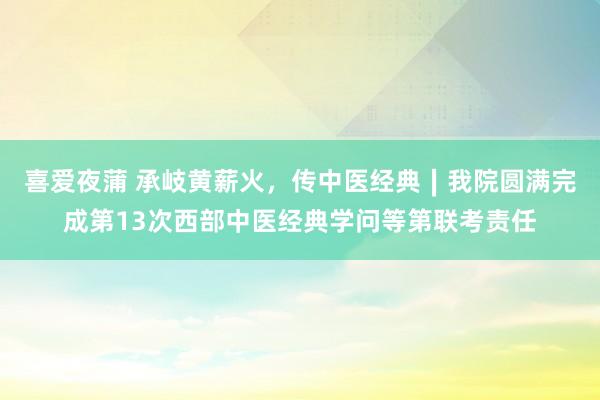 喜爱夜蒲 承岐黄薪火，传中医经典｜我院圆满完成第13次西部中医经典学问等第联考责任